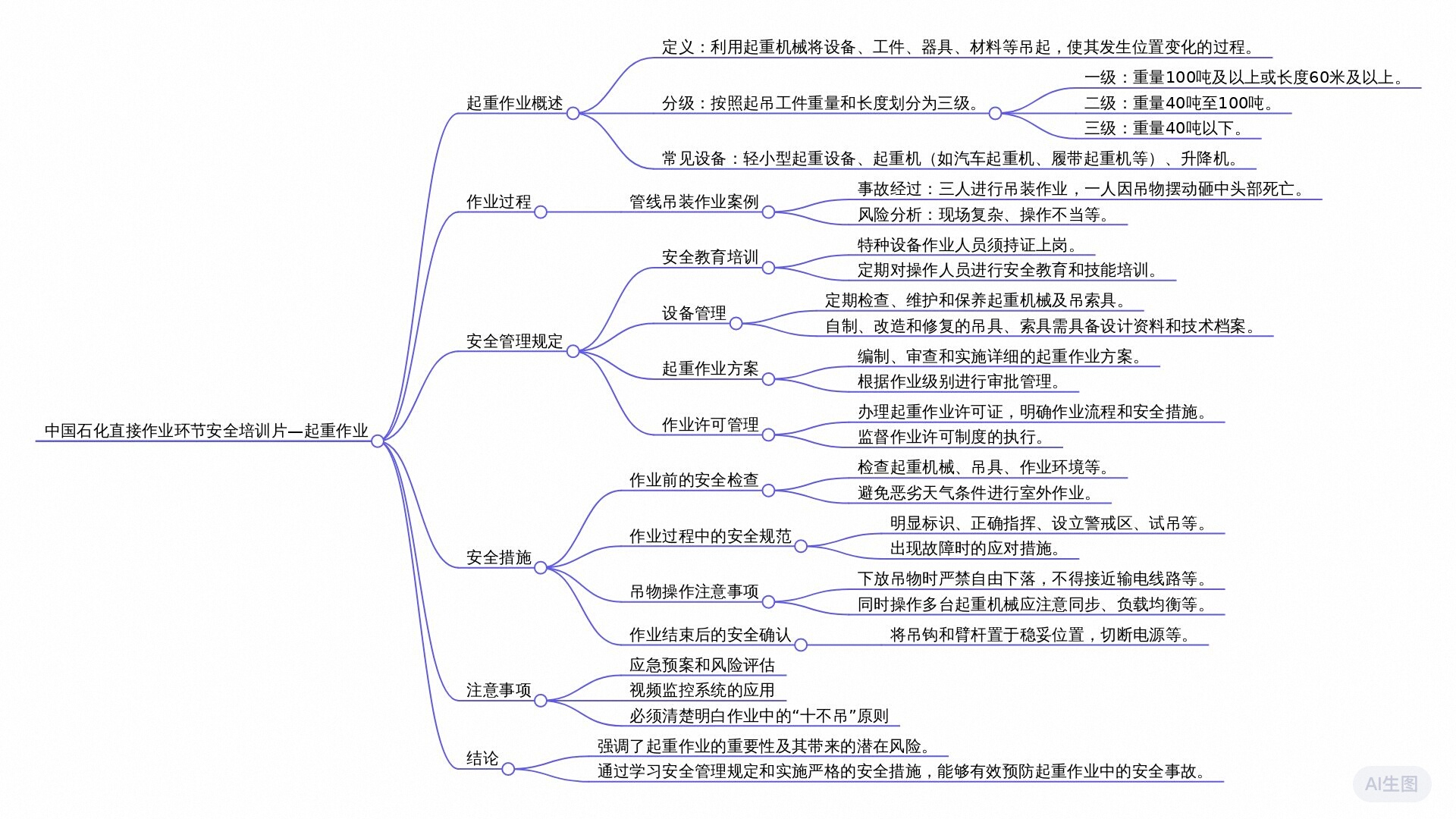 中国石化直接作业环节安全培训片—起重作业

起重作业概述
定义：利用起重机械将设备、工件、器具、材料等吊起，使其发生位置变化的过程。
分级：按照起吊工件重量和长度划分为三级。
一级：重量100吨及以上或长度60米及以上。
二级：重量40吨至100吨。
三级：重量40吨以下。
常见设备：轻小型起重设备、起重机（如汽车起重机、履带起重机等）、升降机。

作业过程
管线吊装作业案例
事故经过：三人进行吊装作业，一人因吊物摆动砸中头部死亡。
风险分析：现场复杂、操作不当等。

安全管理规定
安全教育培训
特种设备作业人员须持证上岗。
定期对操作人员进行安全教育和技能培训。
设备管理
定期检查、维护和保养起重机械及吊索具。
自制、改造和修复的吊具、索具需具备设计资料和技术档案。
起重作业方案
编制、审查和实施详细的起重作业方案。
根据作业级别进行审批管理。
作业许可管理
办理起重作业许可证，明确作业流程和安全措施。
监督作业许可制度的执行。

安全措施
作业前的安全检查
检查起重机械、吊具、作业环境等。
避免恶劣天气条件进行室外作业。
作业过程中的安全规范
明显标识、正确指挥、设立警戒区、试吊等。
出现故障时的应对措施。
吊物操作注意事项
下放吊物时严禁自由下落，不得接近输电线路等。
同时操作多台起重机械应注意同步、负载均衡等。
作业结束后的安全确认
将吊钩和臂杆置于稳妥位置，切断电源等。

注意事项
应急预案和风险评估
视频监控系统的应用
必须清楚明白作业中的“十不吊”原则

结论
强调了起重作业的重要性及其带来的潜在风险。
通过学习安全管理规定和实施严格的安全措施，能够有效预防起重作业中的安全事故。

AI生图